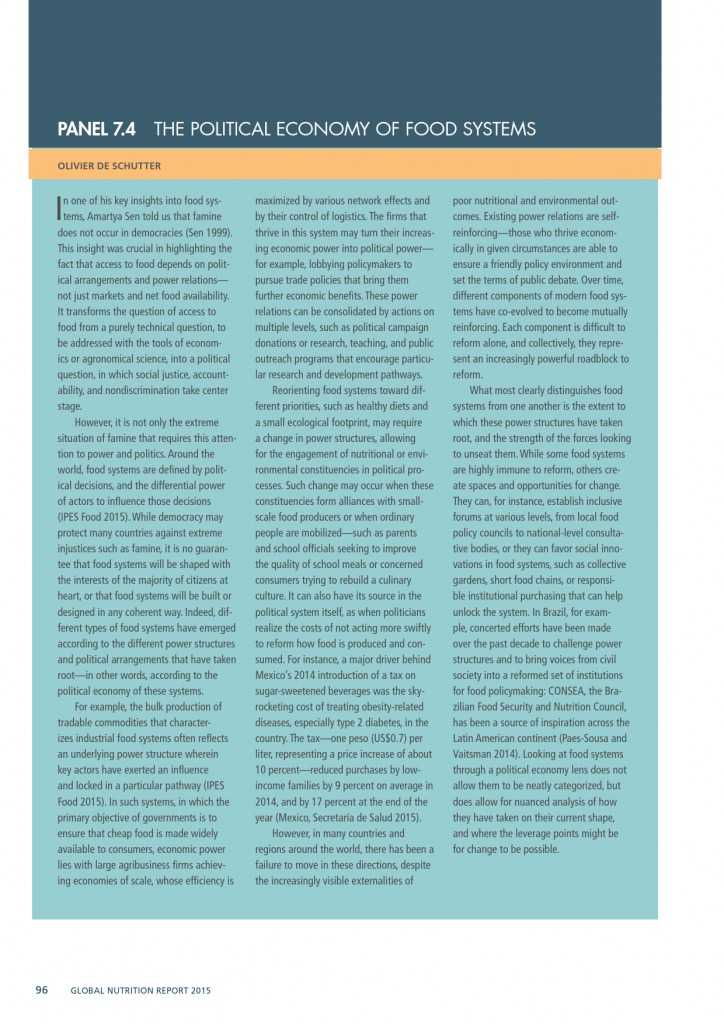 PANEL 7.4 THE POLITICAL ECONOMY OF FOOD SYSTEMS

OLIVIER DE SCHUTTER

In one of his key insights into food systems, Amartya Sen told us that famine does not occur in democracies (Sen 1999). This insight was crucial in highlighting the fact that access to food depends on political arrangements and power relations—not just markets and net food availability. It transforms the question of access to food from a purely technical question, to be addressed with the tools of economics or agronomical science, into a political question, in which social justice, accountability, and nondiscrimination take center stage.

However, it is not only the extreme situation of famine that requires this attention to power and politics. Around the world, food systems are defined by political decisions, and the differential power of actors to influence those decisions (IPES Food 2015). While democracy may protect many countries against extreme injustices such as famine, it is no guarantee that food systems will be shaped with the interests of the majority of citizens at heart, or that food systems will be built or designed in any coherent way. Indeed, different types of food systems have emerged according to the different power structures and political arrangements that have taken root—in other words, according to the political economy of these systems.

For example, the bulk production of tradable commodities that characterizes industrial food systems often reflects an underlying power structure wherein key actors have exerted an influence and locked in a particular pathway (IPES Food 2015). In such systems, in which the primary objective of governments is to ensure that cheap food is made widely available to consumers, economic power lies with large agribusiness firms achieving economies of scale, whose efficiency is maximized by various network effects and by their control of logistics. The firms that thrive in this system may turn their increasing economic power into political power—for example, lobbying policymakers to pursue trade policies that bring them further economic benefits. These power relations can be consolidated by actions on multiple levels, such as political campaign donations or research, teaching, and public outreach programs that encourage particular research and development pathways.

Reorienting food systems toward different priorities, such as healthy diets and a small ecological footprint, may require a change in power structures, allowing for the engagement of nutritional or environmental constituencies in political processes. Such change may occur when these constituencies form alliances with small-scale food producers or when ordinary people are mobilized—such as parents and school officials seeking to improve the quality of school meals or concerned consumers trying to rebuild a culinary culture. It can also have its source in the political system itself, as when politicians realize the costs of not acting more swiftly to reform how food is produced and consumed. For instance, a major driver behind Mexico's 2014 introduction of a tax on sugar-sweetened beverages was the skyrocketing cost of treating obesity-related diseases, especially type 2 diabetes, in the country. The tax—one peso (US$0.7) per liter, representing a price increase of about 10 percent—reduced purchases by low-income families by 9 percent on average in 2014, and by 17 percent at the end of the year (Mexico, Secretaría de Salud 2015).

However, in many countries and regions around the world, there has been a failure to move in these directions, despite the increasingly visible externalities of poor nutritional and environmental outcomes. Existing power relations are self-reinforcing—those who thrive economically in given circumstances are able to ensure a friendly policy environment and set the terms of public debate. Over time, different components of modern food systems have co-evolved to become mutually reinforcing. Each component is difficult to reform alone, and collectively, they represent an increasingly powerful roadblock to reform.

What most clearly distinguishes food systems from one another is the extent to which these power structures have taken root, and the strength of the forces looking to unseat them. While some food systems are highly immune to reform, others create spaces and opportunities for change. They can, for instance, establish inclusive forums at various levels, from local food policy councils to national-level consultative bodies, or they can favor social innovations in food systems, such as collective gardens, short food chains, or responsible institutional purchasing that can help unlock the system. In Brazil, for example, concerted efforts have been made over the past decade to challenge power structures and to bring voices from civil society into a reformed set of institutions for food policymaking: CONSEA, the Brazilian Food Security and Nutrition Council, has been a source of inspiration across the Latin American continent (Paes-Sousa and Vaitsman 2014). Looking at food systems through a political economy lens does not allow them to be neatly categorized, but does allow for nuanced analysis of how they have taken on their current shape, and where the leverage points might be for change to be possible.

96 GLOBAL NUTRITION REPORT 2015